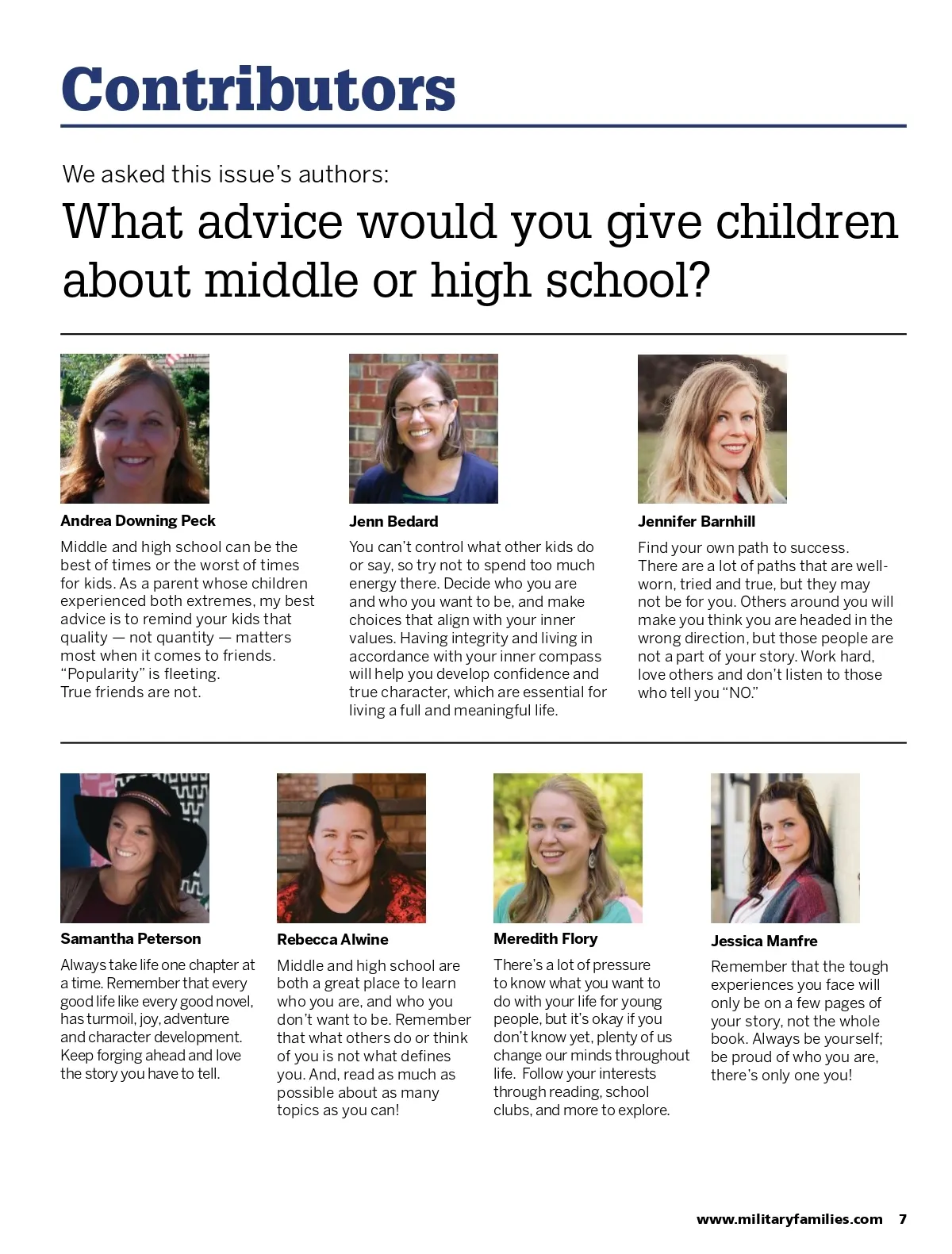 Contributors

We asked this issue's authors:

What advice would you give children about middle or high school?

Andrea Downing Peck

Middle and high school can be the best of times or the worst of times for kids. As a parent whose children experienced both extremes, my best advice is to remind your kids that quality — not quantity — matters most when it comes to friends. "Popularity" is fleeting. True friends are not.

Jenn Bedard

You can't control what other kids do or say, so try not to spend too much energy there. Decide who you are and who you want to be, and make choices that align with your inner values. Having integrity and living in accordance with your inner compass will help you develop confidence and true character, which are essential for living a full and meaningful life.

Jennifer Barnhill

Find your own path to success. There are a lot of paths that are well-worn, tried and true, but they may not be for you. Others around you will make you think you are headed in the wrong direction, but those people are not a part of your story. Work hard, love others and don't listen to those who tell you "NO."

Samantha Peterson

Always take life one chapter at a time. Remember that every good life like every good novel, has turmoil, joy, adventure and character development. Keep forging ahead and love the story you have to tell.

Rebecca Alwine

Middle and high school are both a great place to learn who you are, and who you don't want to be. Remember that what others do or think of you is not what defines you. And, read as much as possible about as many topics as you can!

Meredith Flory

There's a lot of pressure to know what you want to do with your life for young people, but it's okay if you don't know yet, plenty of us change our minds throughout life. Follow your interests through reading, school clubs, and more to explore.

Jessica Manfre

Remember that the tough experiences you face will only be on a few pages of your story, not the whole book. Always be yourself; be proud of who you are, there's only one you!

www.militaryfamilies.com 7